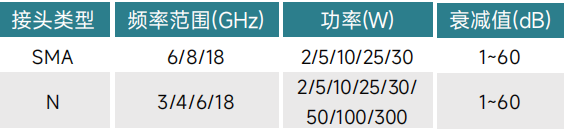 | 接头类型 | 频率范围(GHz) | 功率(W) | 衰减值(dB) |
|---|---|---|---|
| SMA | 6/8/18 | 2/5/10/25/30 | 1~60 |
| N | 3/4/6/18 | 2/5/10/25/30/ 50/100/300 | 1~60 |